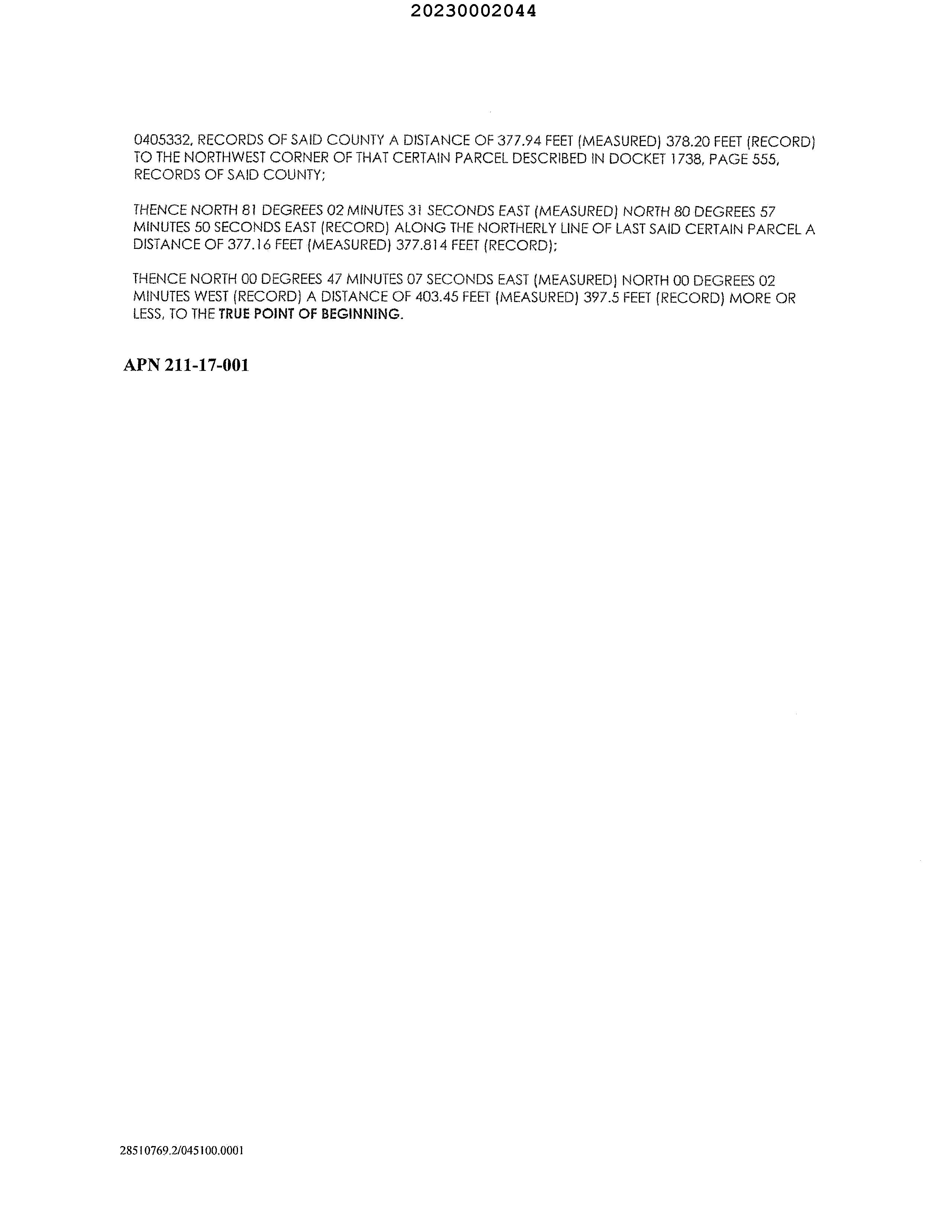 20230002044

0405332, RECORDS OF SAID COUNTY A DISTANCE OF 377.94 FEET (MEASURED) 378.20 FEET (RECORD) TO THE NORTHWEST CORNER OF THAT CERTAIN PARCEL DESCRIBED IN DOCKET 1738, PAGE 555, RECORDS OF SAID COUNTY;

THENCE NORTH 81 DEGREES 02 MINUTES 31 SECONDS EAST (MEASURED) NORTH 80 DEGREES 57 MINUTES 50 SECONDS EAST (RECORD) ALONG THE NORTHERLY LINE OF LAST SAID CERTAIN PARCEL A DISTANCE OF 377.16 FEET (MEASURED) 377.814 FEET (RECORD);

THENCE NORTH 00 DEGREES 47 MINUTES 07 SECONDS EAST (MEASURED) NORTH 00 DEGREES 02 MINUTES WEST (RECORD) A DISTANCE OF 403.45 FEET (MEASURED) 397.5 FEET (RECORD) MORE OR LESS, TO THE TRUE POINT OF BEGINNING.

APN 211-17-001

28510769.2/045100.0001